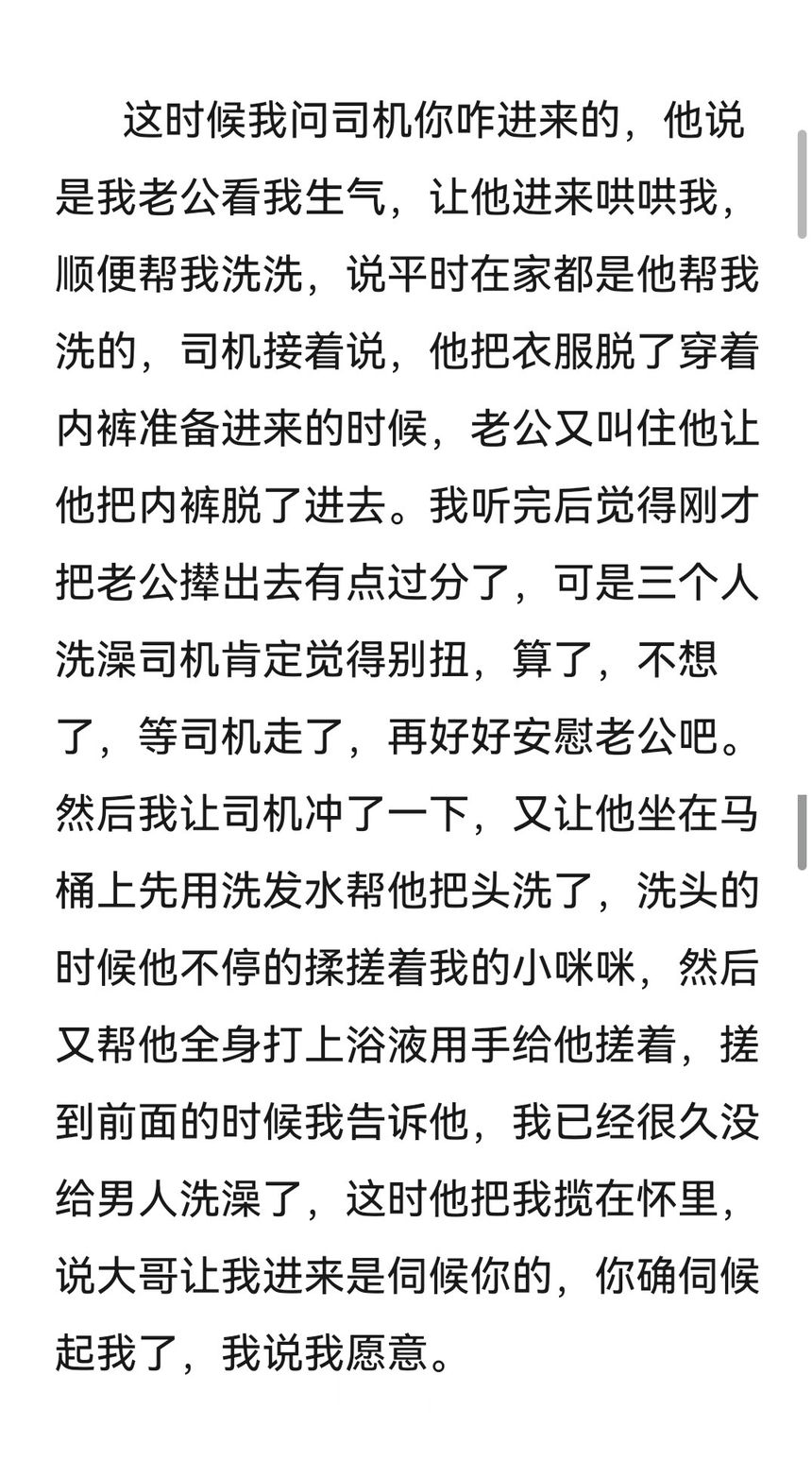 这时候我问司机你咋进来的，他说是我老公看我生气，让他进来哄哄我，顺便帮我洗洗，说平时在家都是他帮我洗的，司机接着说，他把衣服脱了穿着内裤准备进来的时候，老公又叫住他让他把内裤脱了进去。我听完后觉得刚才把老公撵出去有点过分了，可是三个人洗澡司机肯定觉得别扭，算了，不想了，等司机走了，再好好安慰老公吧。然后我让司机冲了一下，又让他坐在马桶上先用洗发水帮他把头洗了，洗头的时候他不停的揉搓着我的小咪咪，然后又帮他全身打上浴液用手给他搓着，搓到前面的时候我告诉他，我已经很久没给男人洗澡了，这时他把我揽在怀里，说大哥让我进来是伺候你的，你确伺候起我了，我说我愿意。